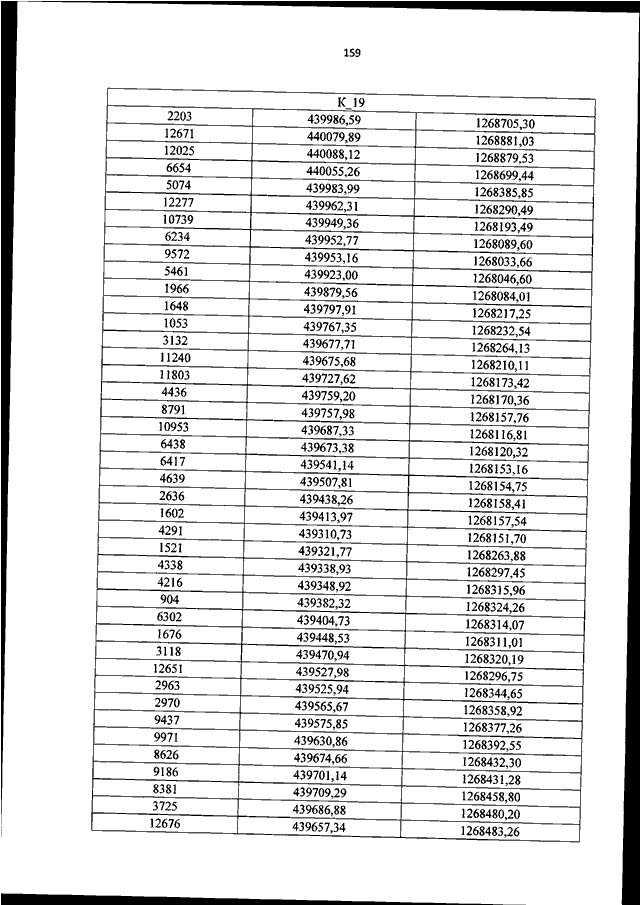 159

| K_19 | | |
|---|---|---|
| 2203 | 439986,59 | 1268705,30 |
| 12671 | 440079,89 | 1268881,03 |
| 12025 | 440088,12 | 1268879,53 |
| 6654 | 440055,26 | 1268699,44 |
| 5074 | 439983,99 | 1268385,85 |
| 12277 | 439962,31 | 1268290,49 |
| 10739 | 439949,36 | 1268193,49 |
| 6234 | 439952,77 | 1268089,60 |
| 9572 | 439953,16 | 1268033,66 |
| 5461 | 439923,00 | 1268046,60 |
| 1966 | 439879,56 | 1268084,01 |
| 1648 | 439797,91 | 1268217,25 |
| 1053 | 439767,35 | 1268232,54 |
| 3132 | 439677,71 | 1268264,13 |
| 11240 | 439675,68 | 1268210,11 |
| 11803 | 439727,62 | 1268173,42 |
| 4436 | 439759,20 | 1268170,36 |
| 8791 | 439757,98 | 1268157,76 |
| 10953 | 439687,33 | 1268116,81 |
| 6438 | 439673,38 | 1268120,32 |
| 6417 | 439541,14 | 1268153,16 |
| 4639 | 439507,81 | 1268154,75 |
| 2636 | 439438,26 | 1268158,41 |
| 1602 | 439413,97 | 1268157,54 |
| 4291 | 439310,73 | 1268151,70 |
| 1521 | 439321,77 | 1268263,88 |
| 4338 | 439338,93 | 1268297,45 |
| 4216 | 439348,92 | 1268315,96 |
| 904 | 439382,32 | 1268324,26 |
| 6302 | 439404,73 | 1268314,07 |
| 1676 | 439448,53 | 1268311,01 |
| 3118 | 439470,94 | 1268320,19 |
| 12651 | 439527,98 | 1268296,75 |
| 2963 | 439525,94 | 1268344,65 |
| 2970 | 439565,67 | 1268358,92 |
| 9437 | 439575,85 | 1268377,26 |
| 9971 | 439630,86 | 1268392,55 |
| 8626 | 439674,66 | 1268432,30 |
| 9186 | 439701,14 | 1268431,28 |
| 8381 | 439709,29 | 1268458,80 |
| 3725 | 439686,88 | 1268480,20 |
| 12676 | 439657,34 | 1268483,26 |